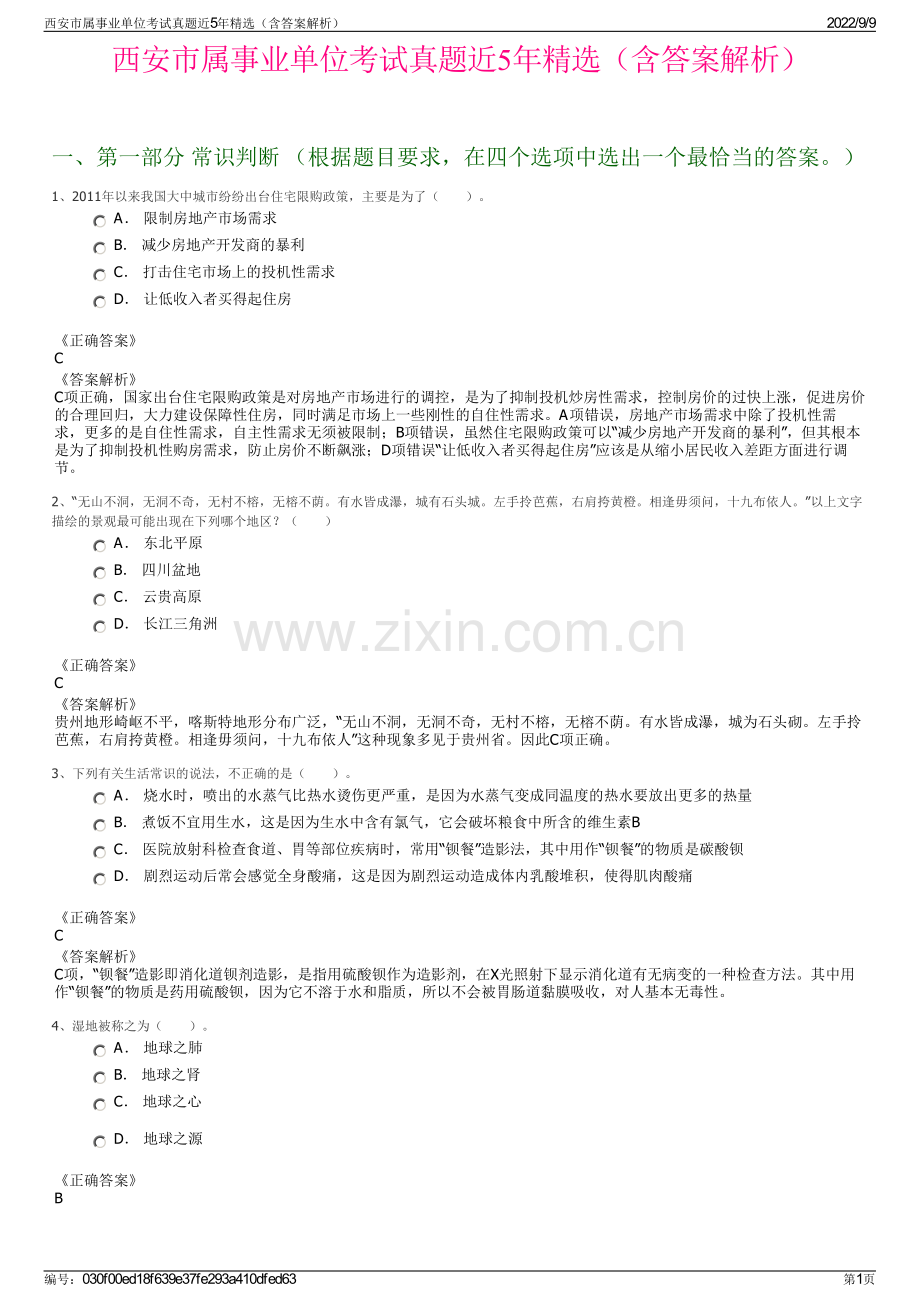 西安市属事业单位考试真题近5年精选（含答案解析）
2022/9/9

西安市属事业单位考试真题近5年精选（含答案解析）

一、第一部分 常识判断 （根据题目要求，在四个选项中选出一个最恰当的答案。）

1、2011年以来我国大中城市纷纷出台住宅限购政策，主要是为了（　　）。

A． 限制房地产市场需求
B． 减少房地产开发商的暴利
C． 打击住宅市场上的投机性需求
D． 让低收入者买得起住房

《正确答案》
C
《答案解析》
C项正确，国家出台住宅限购政策是对房地产市场进行的调控，是为了抑制投机炒房性需求，控制房价的过快上涨，促进房价的合理回归，大力建设保障性住房，同时满足市场上一些刚性的自住性需求。A项错误，房地产市场需求中除了投机性需求，更多的是自住性需求，自主性需求无须被限制；B项错误，虽然住宅限购政策可以“减少房地产开发商的暴利”，但其根本是为了抑制投机性购房需求，防止房价不断飙涨；D项错误“让低收入者买得起住房”应该是从缩小居民收入差距方面进行调节。

2、“无山不洞，无洞不奇，无村不榕，无榕不荫。有水皆成瀑，城有石头城。左手拎芭蕉，右肩挎黄橙。相逢毋须问，十九布依人。”以上文字描绘的景观最可能出现在下列哪个地区？（　　）

A． 东北平原
B． 四川盆地
C． 云贵高原
D． 长江三角洲

www.zixin.com.cn

《正确答案》
C
《答案解析》
贵州地形崎岖不平，喀斯特地形分布广泛，“无山不洞，无洞不奇，无村不榕，无榕不荫。有水皆成瀑，城为石头砌。左手拎芭蕉，右肩挎黄橙。相逢毋须问，十九布依人”这种现象多见于贵州省。因此C项正确。

3、下列有关生活常识的说法，不正确的是（　　）。

A． 烧水时，喷出的水蒸气比热水烫伤更严重，是因为水蒸气变成同温度的热水要放出更多的热量
B． 煮饭不宜用生水，这是因为生水中含有氯气，它会破坏粮食中所含的维生素B
C． 医院放射科检查食道、胃等部位疾病时，常用“钡餐”造影法，其中用作“钡餐”的物质是碳酸钡
D． 剧烈运动后常会感觉全身酸痛，这是因为剧烈运动造成体内乳酸堆积，使得肌肉酸痛

《正确答案》
C
《答案解析》
C项，“钡餐”造影即消化道钡剂造影，是指用硫酸钡作为造影剂，在X光照射下显示消化道有无病变的一种检查方法。其中用作“钡餐”的物质是药用硫酸钡，因为它不溶于水和脂质，所以不会被胃肠道黏膜吸收，对人基本无毒性。

4、湿地被称之为（　　）。

A． 地球之肺
B． 地球之肾
C． 地球之心
D． 地球之源

《正确答案》
B

编号：030f00ed18f639e37fe293a410dfed63
第1页